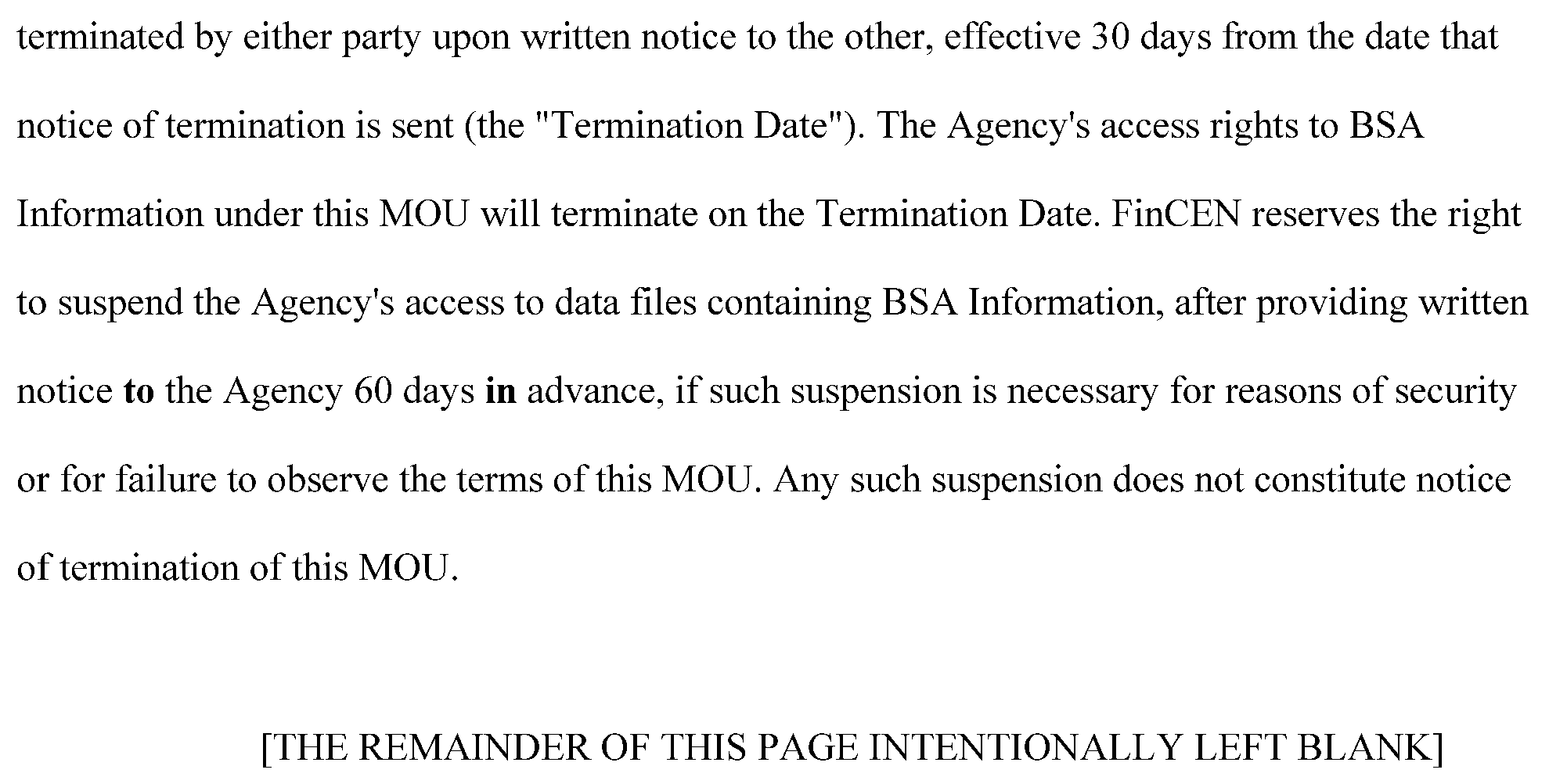 terminated by either party upon written notice to the other, effective 30 days from the date that notice of termination is sent (the "Termination Date"). The Agency's access rights to BSA Information under this MOU will terminate on the Termination Date. FinCEN reserves the right to suspend the Agency's access to data files containing BSA Information, after providing written notice to the Agency 60 days in advance, if such suspension is necessary for reasons of security or for failure to observe the terms of this MOU. Any such suspension does not constitute notice of termination of this MOU.

[THE REMAINDER OF THIS PAGE INTENTIONALLY LEFT BLANK]